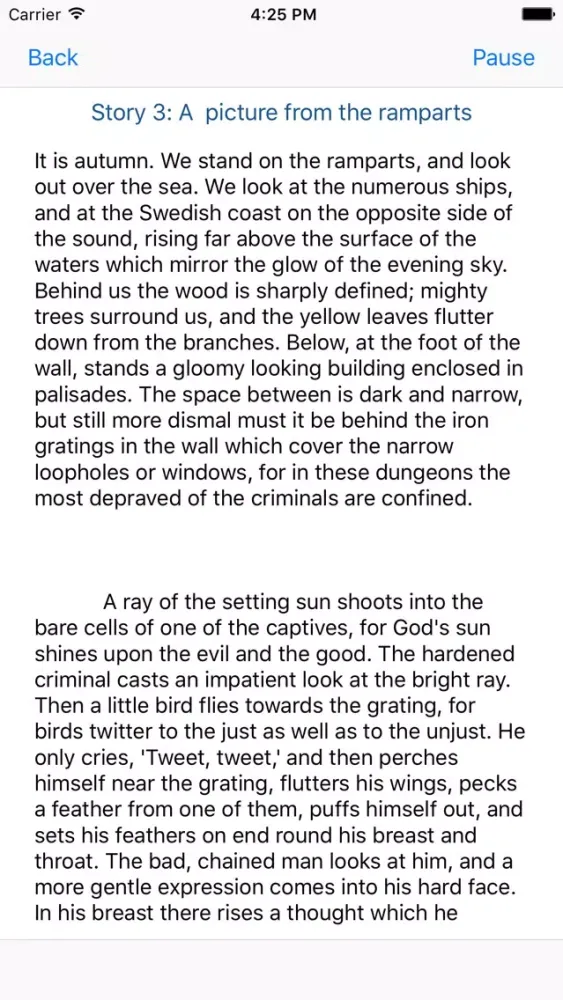 Carrier 4:25 PM

Back Pause

Story 3: A  picture from the ramparts

It is autumn. We stand on the ramparts, and look out over the sea. We look at the numerous ships, and at the Swedish coast on the opposite side of the sound, rising far above the surface of the waters which mirror the glow of the evening sky. Behind us the wood is sharply defined; mighty trees surround us, and the yellow leaves flutter down from the branches. Below, at the foot of the wall, stands a gloomy looking building enclosed in palisades. The space between is dark and narrow, but still more dismal must it be behind the iron gratings in the wall which cover the narrow loopholes or windows, for in these dungeons the most depraved of the criminals are confined.

A ray of the setting sun shoots into the bare cells of one of the captives, for God's sun shines upon the evil and the good. The hardened criminal casts an impatient look at the bright ray. Then a little bird flies towards the grating, for birds twitter to the just as well as to the unjust. He only cries, 'Tweet, tweet,' and then perches himself near the grating, flutters his wings, pecks a feather from one of them, puffs himself out, and sets his feathers on end round his breast and throat. The bad, chained man looks at him, and a more gentle expression comes into his hard face. In his breast there rises a thought which he